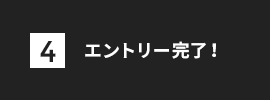 4 エントリー完了！